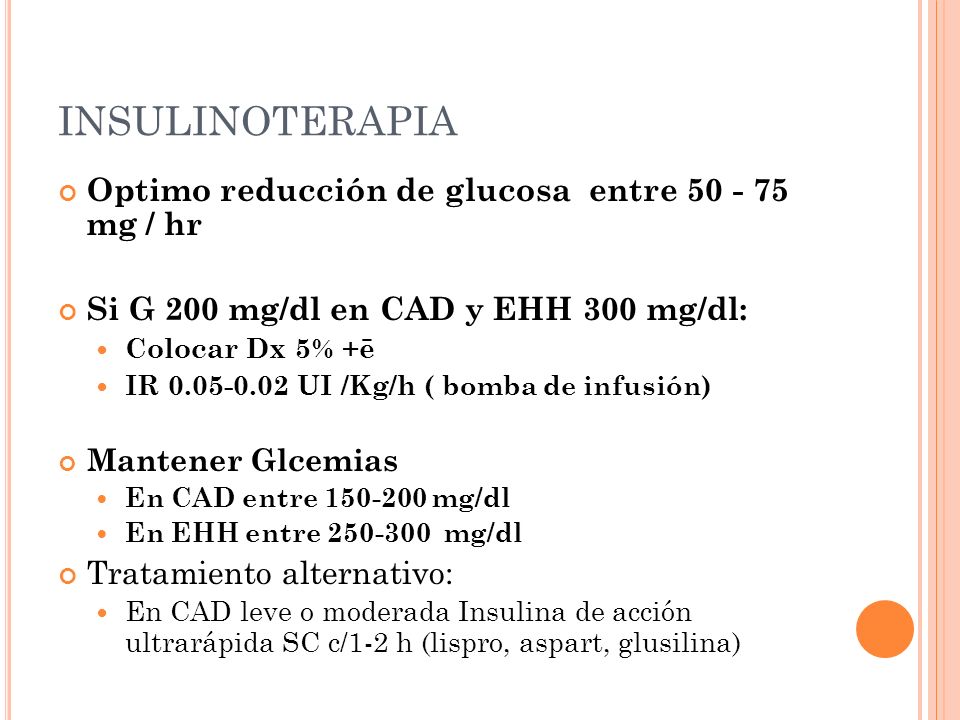 INSULINOTERAPIA

Optimo reducción de glucosa entre 50 - 75 mg / hr

Si G 200 mg/dl en CAD y EHH 300 mg/dl:

Colocar Dx 5% +ē

IR 0.05-0.02 UI /Kg/h ( bomba de infusión)

Mantener Glcemias

En CAD entre 150-200 mg/dl

En EHH entre 250-300 mg/dl

Tratamiento alternativo:

En CAD leve o moderada Insulina de acción ultrarápida SC c/1-2 h (lispro, aspart, glusilina)